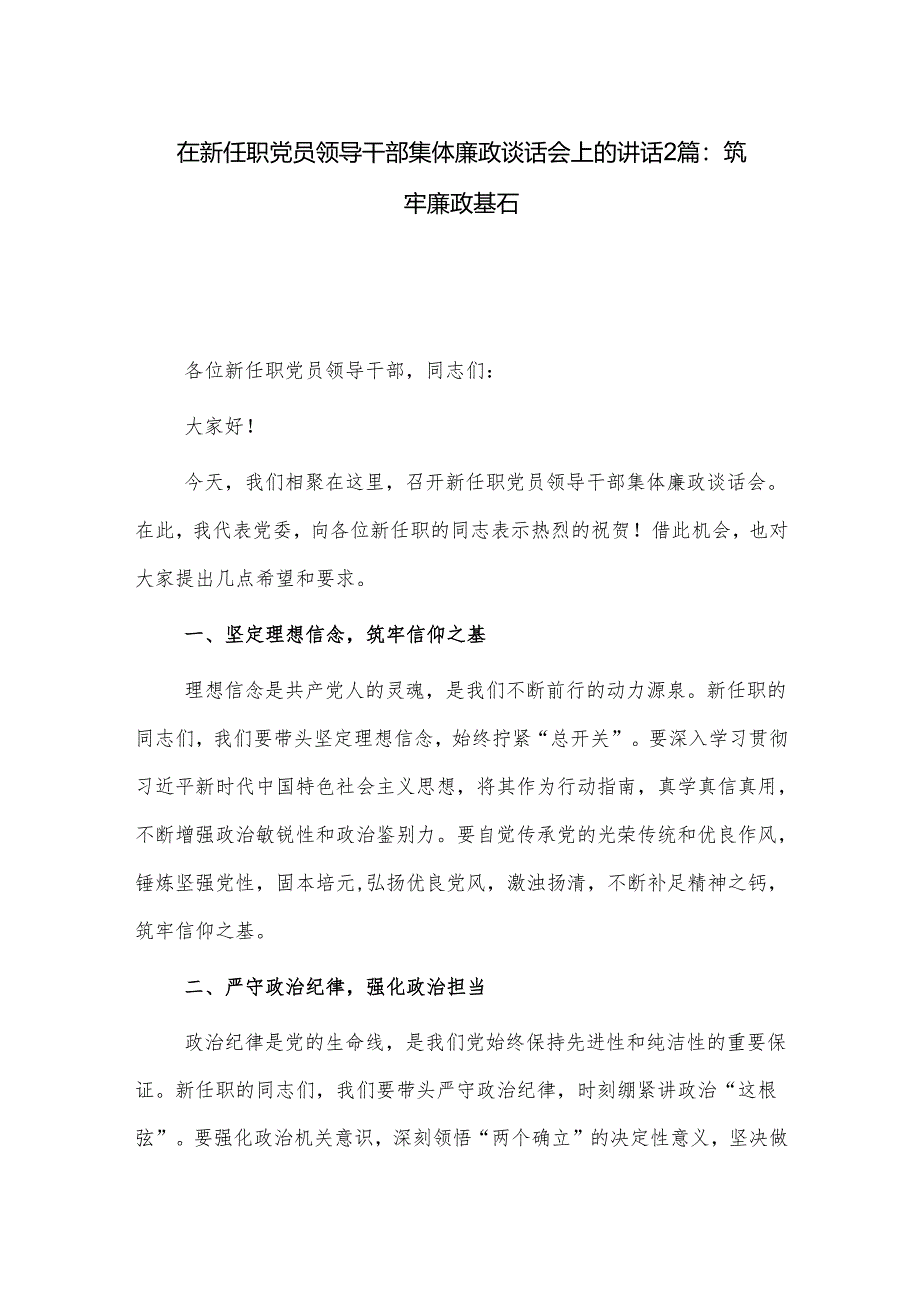 在新任职党员领导干部集体廉政谈话会上的讲话2篇：筑牢廉政基石

各位新任职党员领导干部，同志们：

大家好！

今天，我们相聚在这里，召开新任职党员领导干部集体廉政谈话会。在此，我代表党委，向各位新任职的同志表示热烈的祝贺！借此机会，也对大家提出几点希望和要求。

一、坚定理想信念，筑牢信仰之基

理想信念是共产党人的灵魂，是我们不断前行的动力源泉。新任职的同志们，我们要带头坚定理想信念，始终拧紧“总开关”。要深入学习贯彻习近平新时代中国特色社会主义思想，将其作为行动指南，真学真信真用，不断增强政治敏锐性和政治鉴别力。要自觉传承党的光荣传统和优良作风，锤炼坚强党性，固本培元,弘扬优良党风，激浊扬清，不断补足精神之钙，筑牢信仰之基。

二、严守政治纪律，强化政治担当

政治纪律是党的生命线，是我们党始终保持先进性和纯洁性的重要保证。新任职的同志们，我们要带头严守政治纪律，时刻绷紧讲政治“这根弦”。要强化政治机关意识，深刻领悟“两个确立”的决定性意义，坚决做